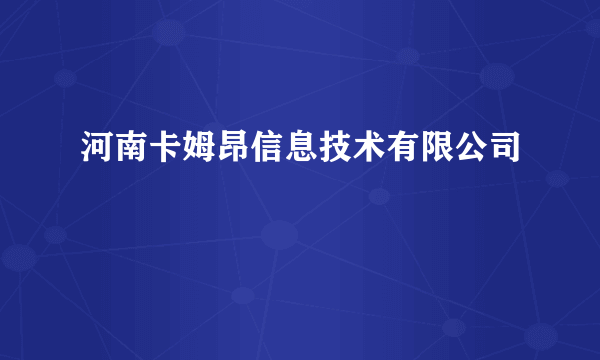 河南卡姆昂信息技术有限公司